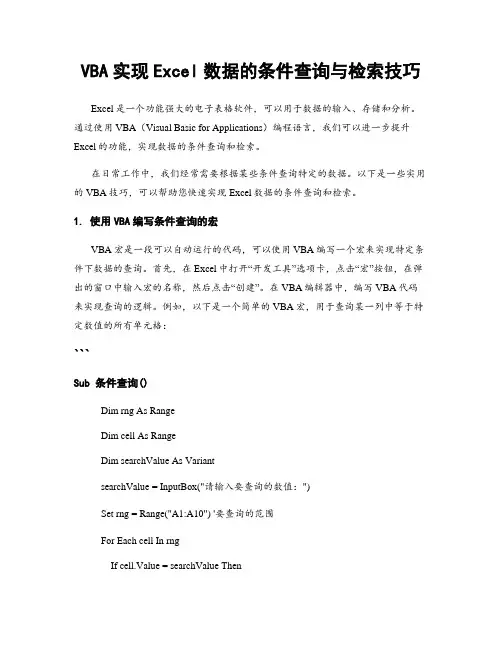 VBA 实现 Excel 数据的条件查询与检索技巧

Excel 是一个功能强大的电子表格软件，可以用于数据的输入、存储和分析。通过使用 VBA（Visual Basic for Applications）编程语言，我们可以进一步提升 Excel 的功能，实现数据的条件查询和检索。

在日常工作中，我们经常需要根据某些条件查询特定的数据。以下是一些实用的 VBA 技巧，可以帮助您快速实现 Excel 数据的条件查询和检索。

1. 使用 VBA 编写条件查询的宏

VBA 宏是一段可以自动运行的代码，可以使用 VBA 编写一个宏来实现特定条件下数据的查询。首先，在 Excel 中打开“开发工具”选项卡，点击“宏”按钮，在弹出的窗口中输入宏的名称，然后点击“创建”。在 VBA 编辑器中，编写 VBA 代码来实现查询的逻辑。例如，以下是一个简单的 VBA 宏，用于查询某一列中等于特定数值的所有单元格：

```

Sub 条件查询()

Dim rng As Range

Dim cell As Range

Dim searchValue As Variant

searchValue = InputBox("请输入要查询的数值：")

Set rng = Range("A1:A10") '要查询的范围

For Each cell In rng

If cell.Value = searchValue Then